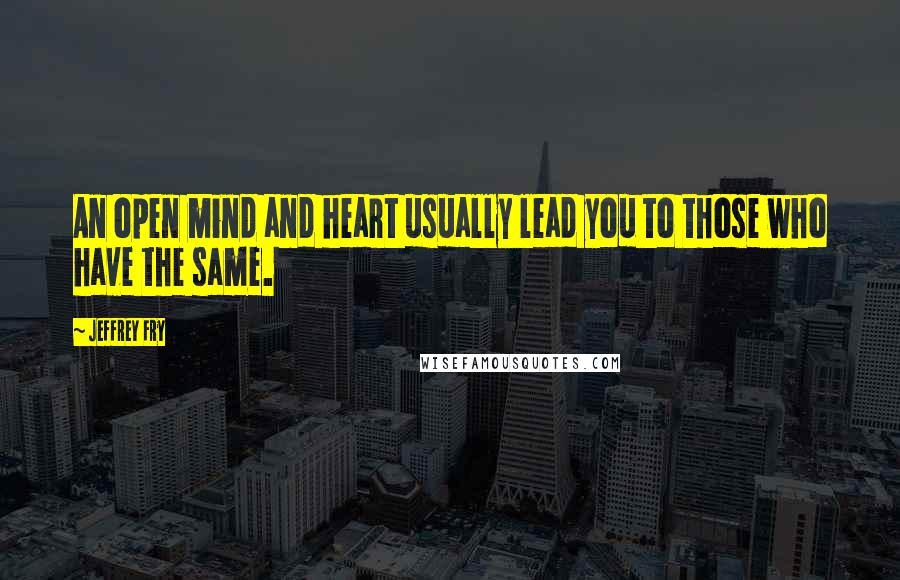 AN OPEN MIND AND HEART USUALLY LEAD YOU TO THOSE WHO HAVE THE SAME.

~ JEFFREY FRY

WISEFAMOUSQUOTES.COM